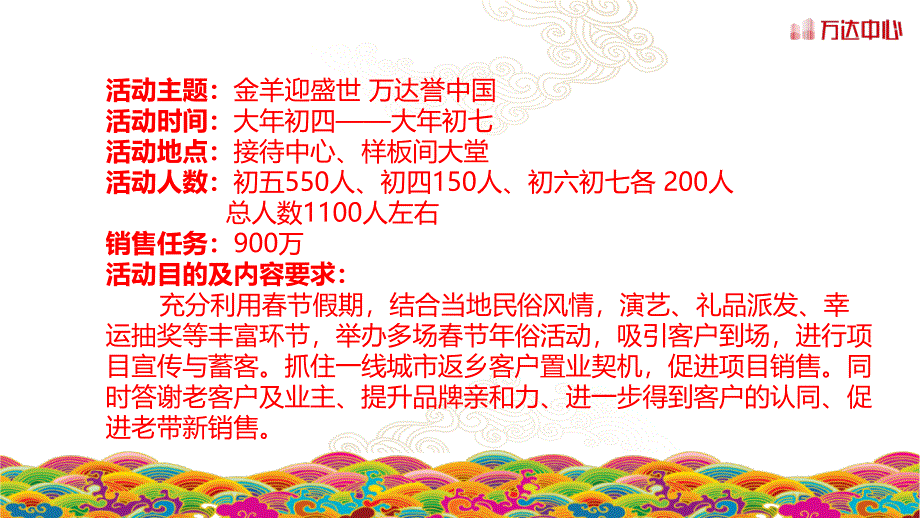 万达中心

活动主题：金羊迎盛世 万达誉中国
活动时间：大年初四——大年初七
活动地点：接待中心、样板间大堂
活动人数：初五550人、初四150人、初六初七各 200人
总人数1100人左右
销售任务：900万
活动目的及内容要求：

充分利用春节假期，结合当地民俗风情，演艺、礼品派发、幸运抽奖等丰富环节，举办多场春节年俗活动，吸引客户到场，进行项目宣传与蓄客。抓住一线城市返乡客户置业契机，促进项目销售。同时答谢老客户及业主、提升品牌亲和力、进一步得到客户的认同、促进老带新销售。